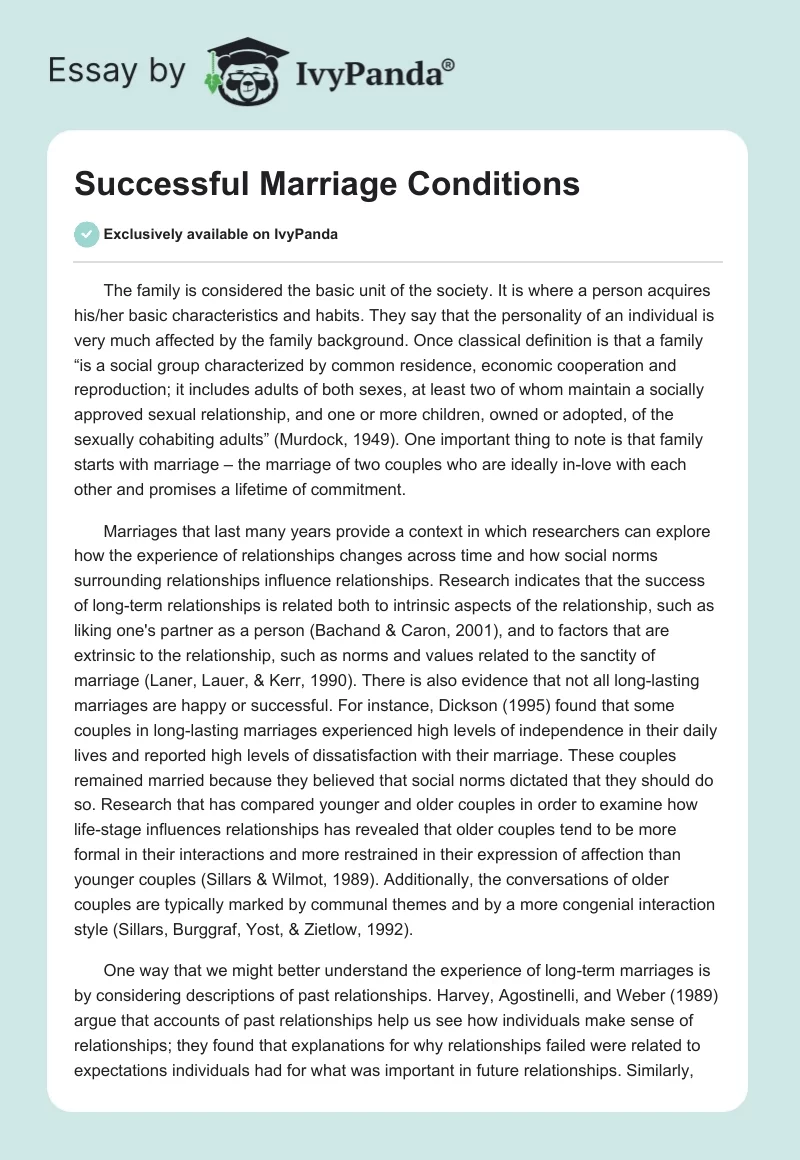 Essay by IvyPanda®

Successful Marriage Conditions

Exclusively available on IvyPanda

The family is considered the basic unit of the society. It is where a person acquires his/her basic characteristics and habits. They say that the personality of an individual is very much affected by the family background. Once classical definition is that a family "is a social group characterized by common residence, economic cooperation and reproduction; it includes adults of both sexes, at least two of whom maintain a socially approved sexual relationship, and one or more children, owned or adopted, of the sexually cohabiting adults" (Murdock, 1949). One important thing to note is that family starts with marriage – the marriage of two couples who are ideally in-love with each other and promises a lifetime of commitment.

Marriages that last many years provide a context in which researchers can explore how the experience of relationships changes across time and how social norms surrounding relationships influence relationships. Research indicates that the success of long-term relationships is related both to intrinsic aspects of the relationship, such as liking one's partner as a person (Bachand & Caron, 2001), and to factors that are extrinsic to the relationship, such as norms and values related to the sanctity of marriage (Laner, Lauer, & Kerr, 1990). There is also evidence that not all long-lasting marriages are happy or successful. For instance, Dickson (1995) found that some couples in long-lasting marriages experienced high levels of independence in their daily lives and reported high levels of dissatisfaction with their marriage. These couples remained married because they believed that social norms dictated that they should do so. Research that has compared younger and older couples in order to examine how life-stage influences relationships has revealed that older couples tend to be more formal in their interactions and more restrained in their expression of affection than younger couples (Sillars & Wilmot, 1989). Additionally, the conversations of older couples are typically marked by communal themes and by a more congenial interaction style (Sillars, Burggraf, Yost, & Zietlow, 1992).

One way that we might better understand the experience of long-term marriages is by considering descriptions of past relationships. Harvey, Agostinelli, and Weber (1989) argue that accounts of past relationships help us see how individuals make sense of relationships; they found that explanations for why relationships failed were related to expectations individuals had for what was important in future relationships. Similarly,